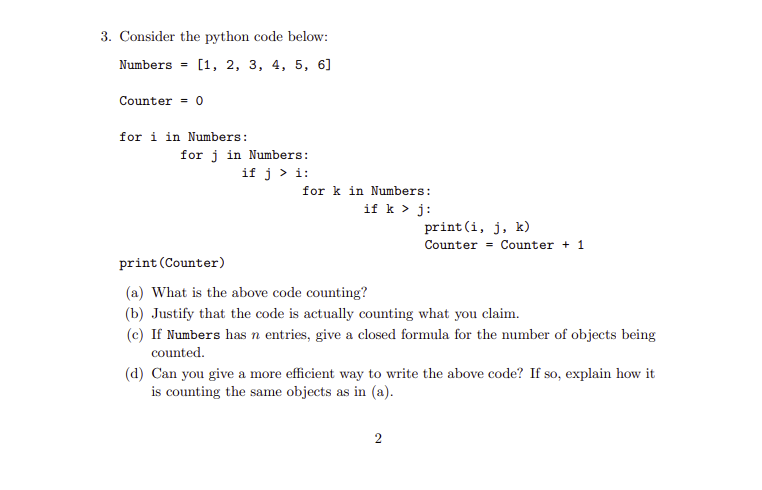 3. Consider the python code below:

Numbers = [1, 2, 3, 4, 5, 6]

Counter = 0

for i in Numbers:
        for j in Numbers:
                if j > i:
                        for k in Numbers:
                                if k > j:
                                        print(i, j, k)
                                        Counter = Counter + 1
print(Counter)

(a) What is the above code counting?

(b) Justify that the code is actually counting what you claim.

(c) If Numbers has $n$ entries, give a closed formula for the number of objects being counted.

(d) Can you give a more efficient way to write the above code? If so, explain how it is counting the same objects as in (a).

2